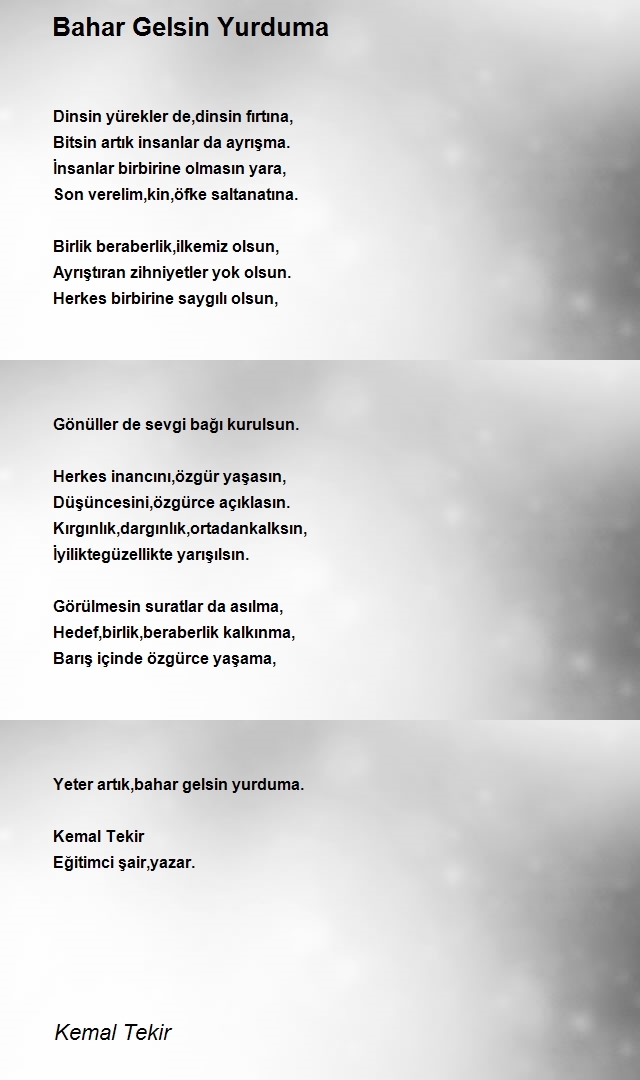 Bahar Gelsin Yurduma

Dinsin yürekler de,dinsin fırtına,
Bitsin artık insanlar da ayrışma.
İnsanlar birbirine olmasın yara,
Son verelim,kin,öfke saltanatına.

Birlik beraberlik,ilkemiz olsun,
Ayrıştıran zihniyetler yok olsun.
Herkes birbirine saygılı olsun,

Gönüller de sevgi bağı kurulsun.

Herkes inancını,özgür yaşasın,
Düşüncesini,özgürce açıklasın.
Kırgınlık,dargınlık,ortadankalksın,
İyiliktegüzellikte yarışılsın.

Görülmesin suratlar da asılma,
Hedef,birlik,beraberlik kalkınma,
Barış içinde özgürce yaşama,

Yeter artık,bahar gelsin yurduma.

Kemal Tekir
Eğitimci şair,yazar.

Kemal Tekir